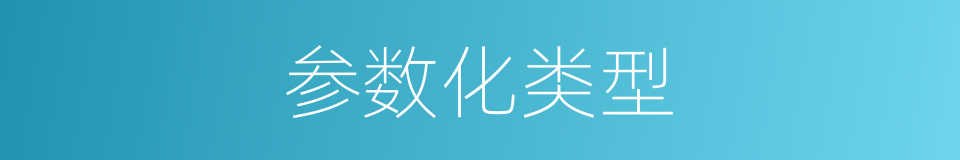 参数化类型